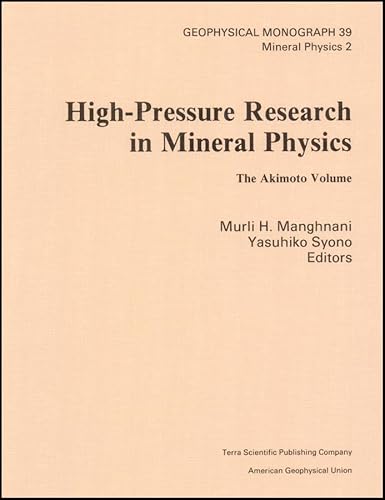 GEOPHYSICAL MONOGRAPH 39
Mineral Physics 2

High-Pressure Research in Mineral Physics

The Akimoto Volume

Murli H. Manghnani
Yasuhiko Syono
Editors

Terra Scientific Publishing Company

American Geophysical Union